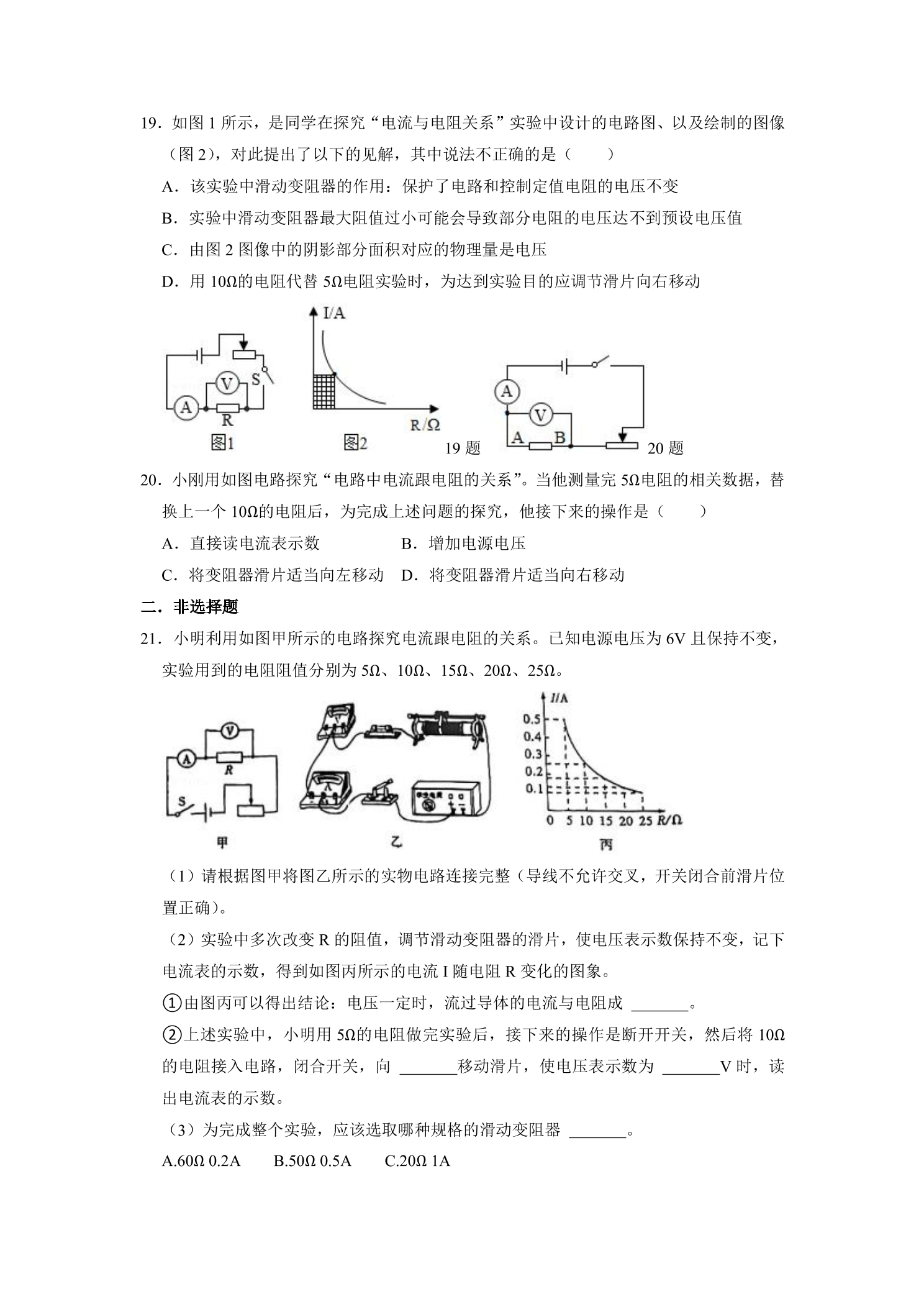 19．如图1所示，是同学在探究“电流与电阻关系”实验中设计的电路图、以及绘制的图像（图2），对此提出了以下的见解，其中说法不正确的是（　　）

A．该实验中滑动变阻器的作用：保护了电路和控制定值电阻的电压不变

B．实验中滑动变阻器最大阻值过小可能会导致部分电阻的电压达不到预设电压值

C．由图2图像中的阴影部分面积对应的物理量是电压

D．用10Ω的电阻代替5Ω电阻实验时，为达到实验目的应调节滑片向右移动

S
V
A
R
图1
I/A
R/Ω
图2
19题
A
V
A
B
20题

20．小刚用如图电路探究“电路中电流跟电阻的关系”。当他测量完5Ω电阻的相关数据，替换上一个10Ω的电阻后，为完成上述问题的探究，他接下来的操作是（　　）

A．直接读电流表示数　　B．增加电源电压

C．将变阻器滑片适当向左移动　D．将变阻器滑片适当向右移动

二．非选择题

21．小明利用如图甲所示的电路探究电流跟电阻的关系。已知电源电压为6V且保持不变，实验用到的电阻阻值分别为5Ω、10Ω、15Ω、20Ω、25Ω。

V
A
R
S
甲
乙
I/A
0.5
0.4
0.3
0.2
0.1
0 5 10 15 20 25 R/Ω
丙

（1）请根据图甲将图乙所示的实物电路连接完整（导线不允许交叉，开关闭合前滑片位置正确）。

（2）实验中多次改变R的阻值，调节滑动变阻器的滑片，使电压表示数保持不变，记下电流表的示数，得到如图丙所示的电流I随电阻R变化的图象。

①由图丙可以得出结论：电压一定时，流过导体的电流与电阻成____。

②上述实验中，小明用5Ω的电阻做完实验后，接下来的操作是断开开关，然后将10Ω的电阻接入电路，闭合开关，向____移动滑片，使电压表示数为____V时，读出电流表的示数。

（3）为完成整个实验，应该选取哪种规格的滑动变阻器____。

A.60Ω 0.2A　B.50Ω 0.5A　C.20Ω 1A